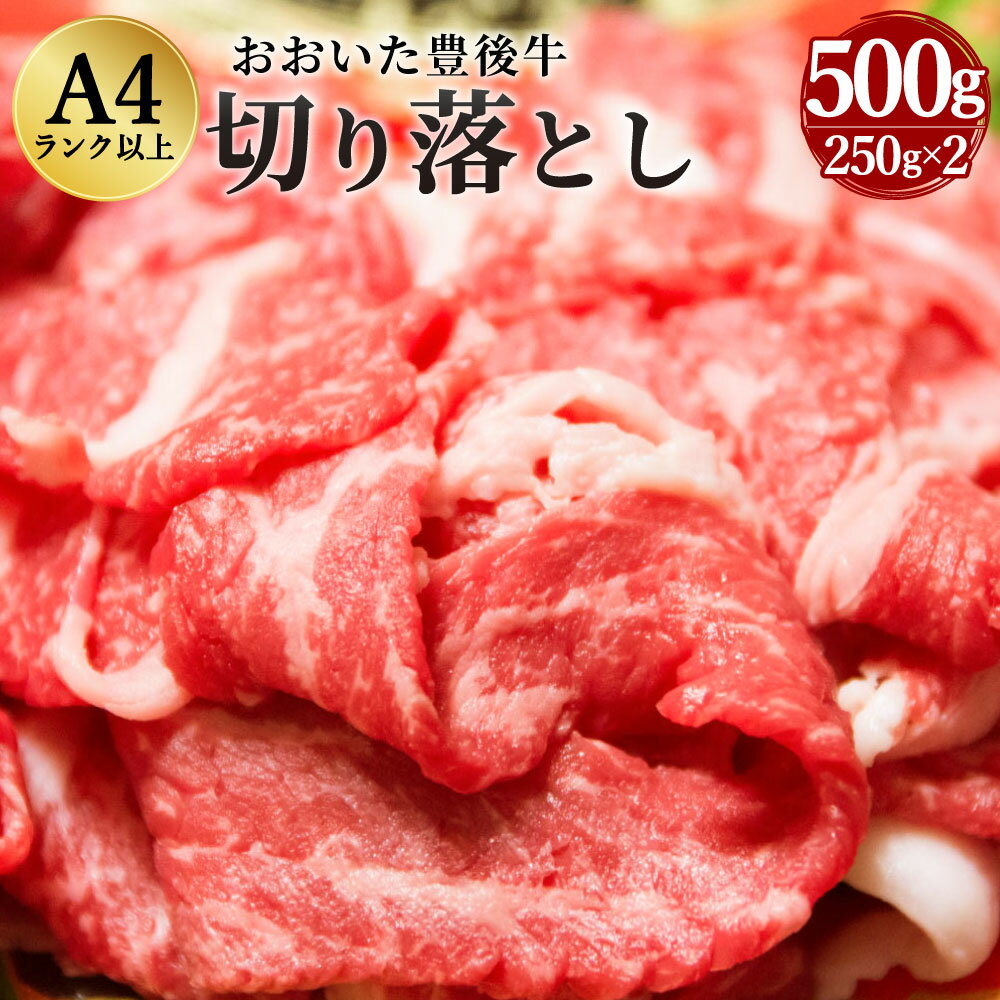 A4
ランク以上

おおいた豊後牛
切り落とし

500g
250g×2